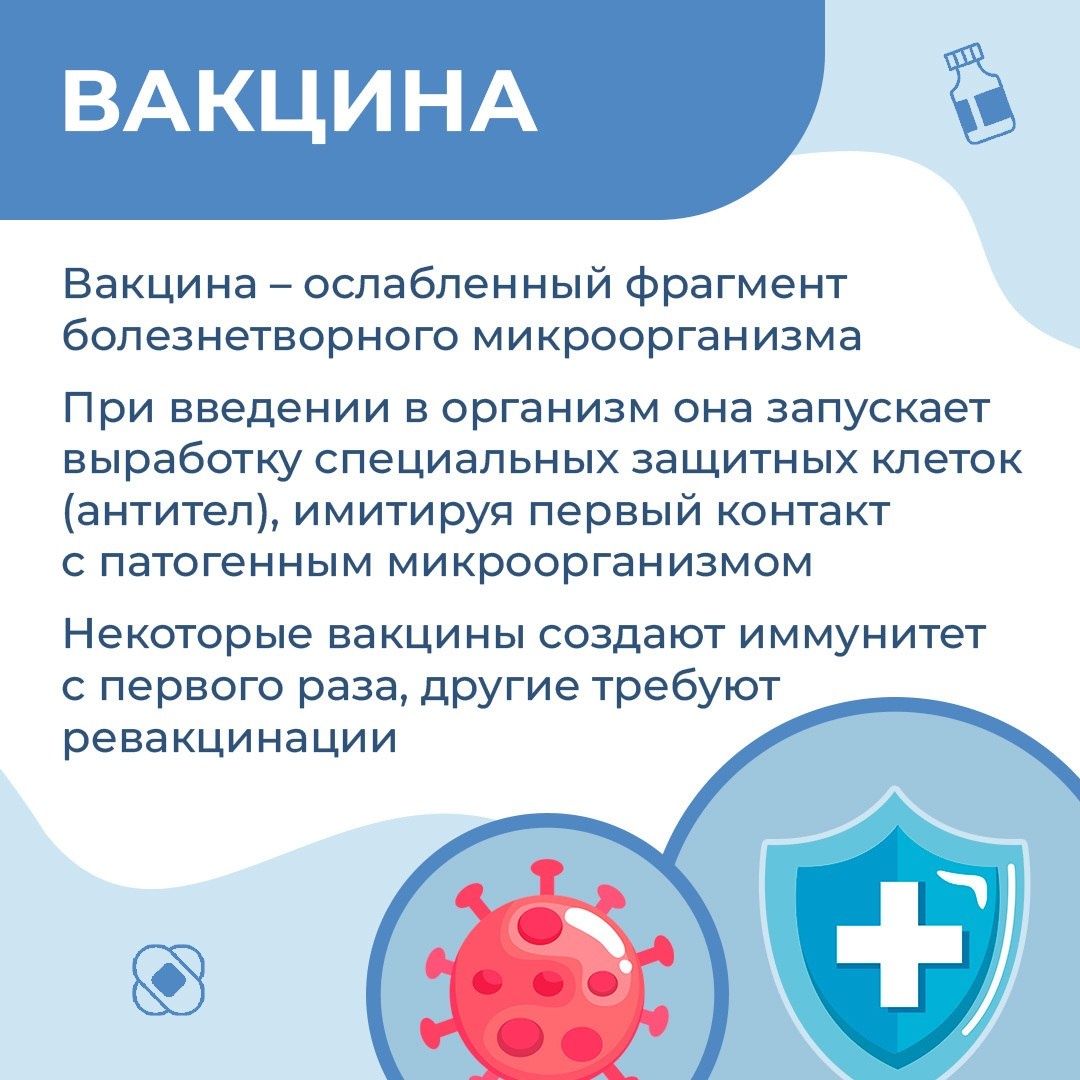 ВАКЦИНА

Вакцина – ослабленный фрагмент болезнетворного микроорганизма

При введении в организм она запускает выработку специальных защитных клеток (антител), имитируя первый контакт с патогенным микроорганизмом

Некоторые вакцины создают иммунитет с первого раза, другие требуют ревакцинации